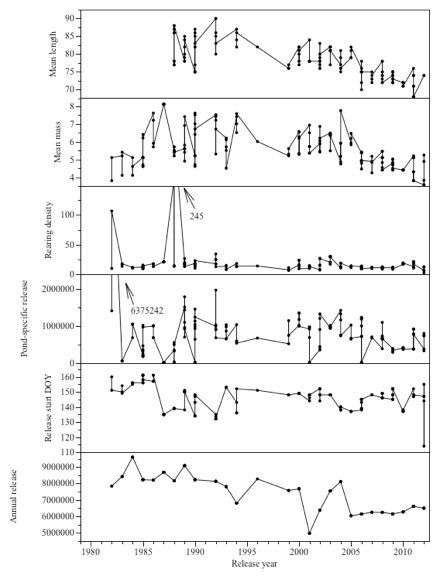 Mean length
90
85
80
75
70

Mean mass
8
7
6
5
4

Rearing density
100
50
0
245

Pond-specific release
2000000
1000000
0
6375242

Release start DOY
160
150
140
130
120
110

Annual release
9000000
8000000
7000000
6000000
5000000

1980
1985
1990
1995
2000
2005
2010
Release year